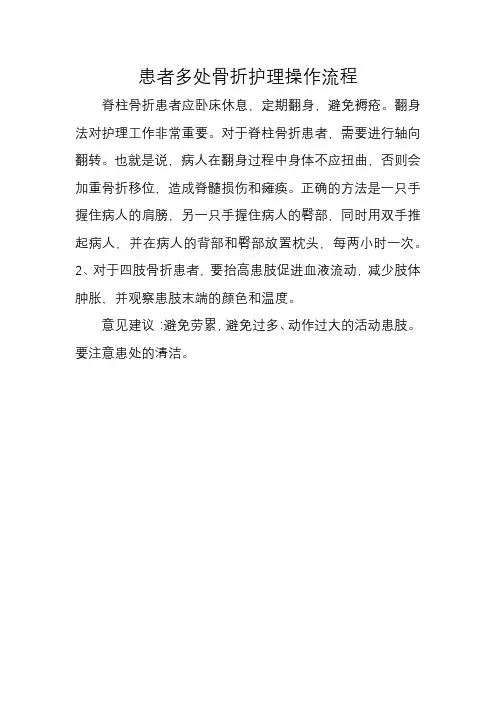 患者多处骨折护理操作流程

脊柱骨折患者应卧床休息，定期翻身，避免褥疮。翻身法对护理工作非常重要。对于脊柱骨折患者，需要进行轴向翻转。也就是说，病人在翻身过程中身体不应扭曲，否则会加重骨折移位，造成脊髓损伤和瘫痪。正确的方法是一只手握住病人的肩膀，另一只手握住病人的臀部，同时用双手推起病人，并在病人的背部和臀部放置枕头，每两小时一次。2、对于四肢骨折患者，要抬高患肢促进血液流动，减少肢体肿胀，并观察患肢末端的颜色和温度。

意见建议：避免劳累，避免过多、动作过大的活动患肢。要注意患处的清洁。